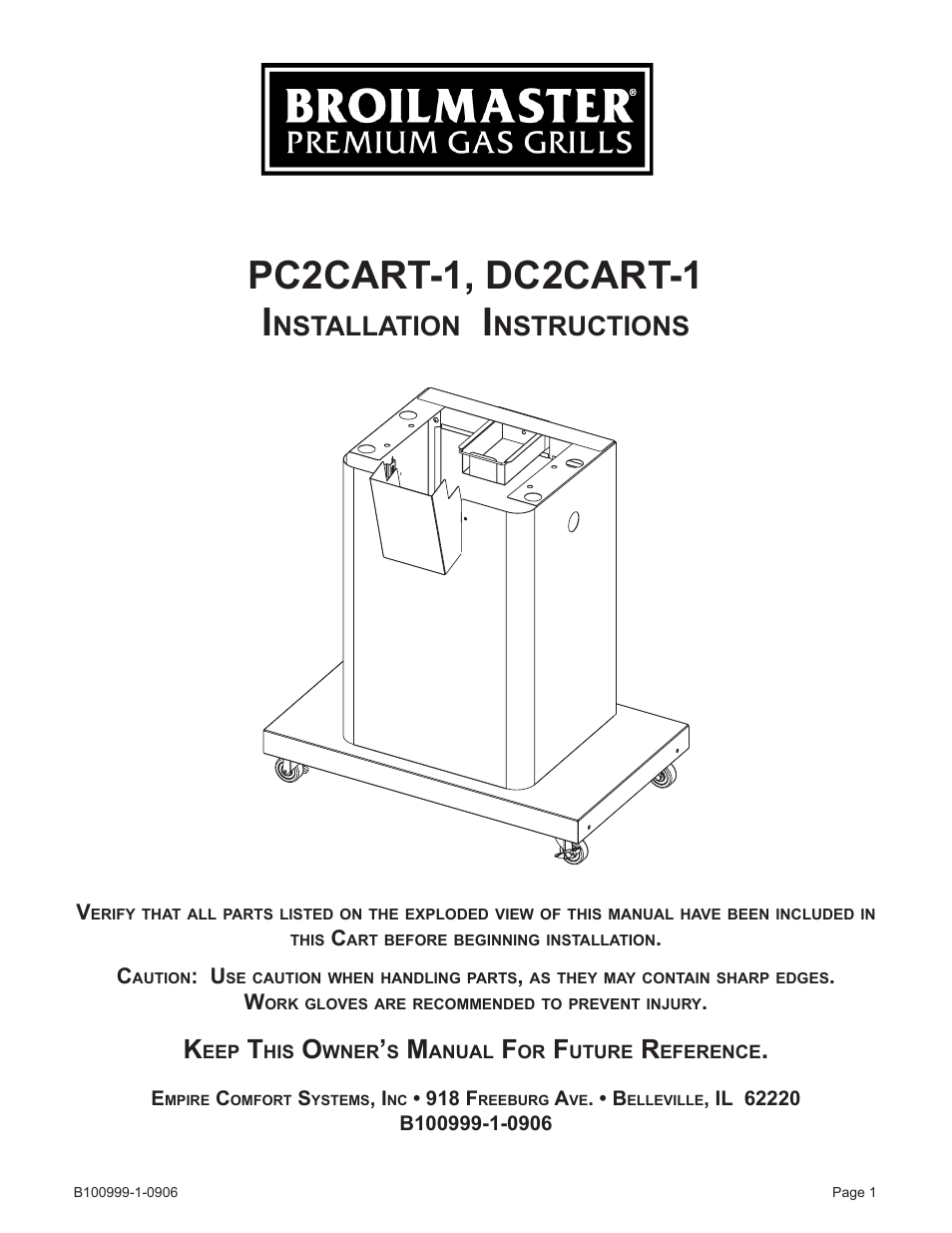 BROILMASTER®
PREMIUM GAS GRILLS

PC2CART-1, DC2CART-1
Installation Instructions

Verify that all parts listed on the exploded view of this manual have been included in this Cart before beginning installation.

Caution: Use caution when handling parts, as they may contain sharp edges. Work gloves are recommended to prevent injury.

Keep This Owner's Manual For Future Reference.

Empire Comfort Systems, Inc • 918 Freeburg Ave. • Belleville, IL 62220
B100999-1-0906

B100999-1-0906

Page 1